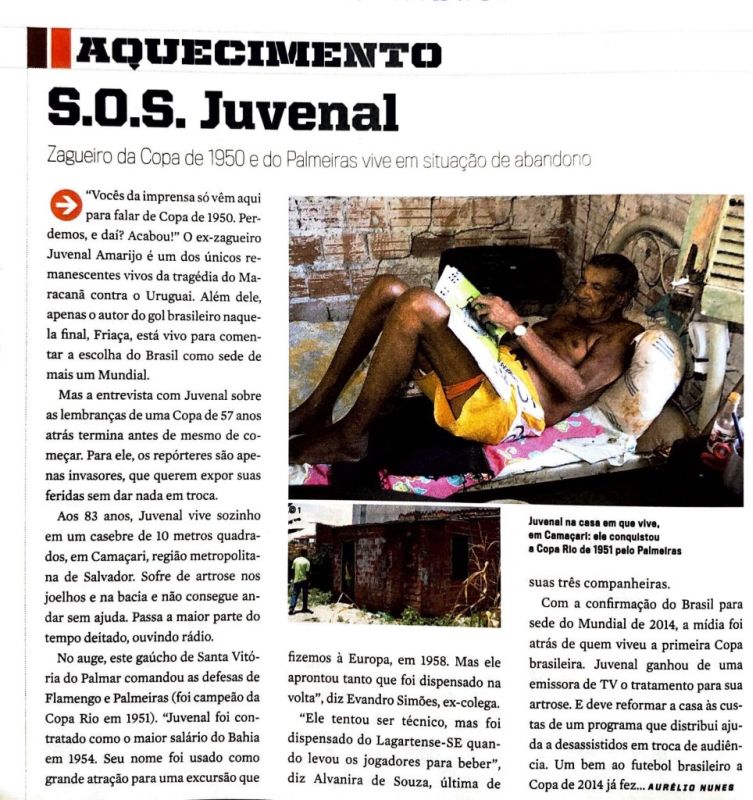 AQUECIMENTO

S.O.S. Juvenal

Zagueiro da Copa de 1950 e do Palmeiras vive em situação de abandono

"Vocês da imprensa só vêm aqui para falar de Copa de 1950. Perdemos, e daí? Acabou!" O ex-zagueiro Juvenal Amarijo é um dos únicos remanescentes vivos da tragédia do Maracanã contra o Uruguai. Além dele, apenas o autor do gol brasileiro naquela final, Friaça, está vivo para comentar a escolha do Brasil como sede de mais um Mundial.

Mas a entrevista com Juvenal sobre as lembranças de uma Copa de 57 anos atrás termina antes de mesmo de começar. Para ele, os repórteres são apenas invasores, que querem expor suas feridas sem dar nada em troca.

Aos 83 anos, Juvenal vive sozinho em um casebre de 10 metros quadrados, em Camaçari, região metropolitana de Salvador. Sofre de artrose nos joelhos e na bacia e não consegue andar sem ajuda. Passa a maior parte do tempo deitado, ouvindo rádio.

No auge, este gaúcho de Santa Vitória do Palmar comandou as defesas de Flamengo e Palmeiras (foi campeão da Copa Rio em 1951). "Juvenal foi contratado como o maior salário do Bahia em 1954. Seu nome foi usado como grande atração para uma excursão que fizemos à Europa, em 1958. Mas ele aprontou tanto que foi dispensado na volta", diz Evandro Simões, ex-colega.

"Ele tentou ser técnico, mas foi dispensado do Lagartense-SE quando levou os jogadores para beber", diz Alvanira de Souza, última de suas três companheiras.

Com a confirmação do Brasil para sede do Mundial de 2014, a mídia foi atrás de quem viveu a primeira Copa brasileira. Juvenal ganhou de uma emissora de TV o tratamento para sua artrose. E deve reformar a casa às custas de um programa que distribui ajuda a desassistidos em troca de audiência. Um bem ao futebol brasileiro a Copa de 2014 já fez... AURÉLIO NUNES

Juvenal na casa em que vive, em Camaçari: ele conquistou a Copa Rio de 1951 pelo Palmeiras